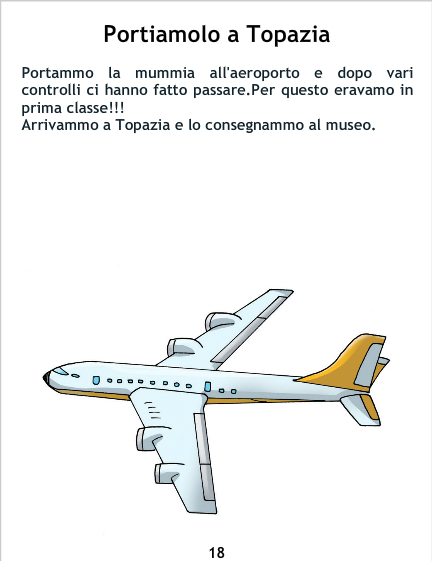 Portiamolo a Topazia

Portammo la mummia all'aeroporto e dopo vari controlli ci hanno fatto passare.Per questo eravamo in prima classe!!!
Arrivammo a Topazia e lo consegnammo al museo.

18